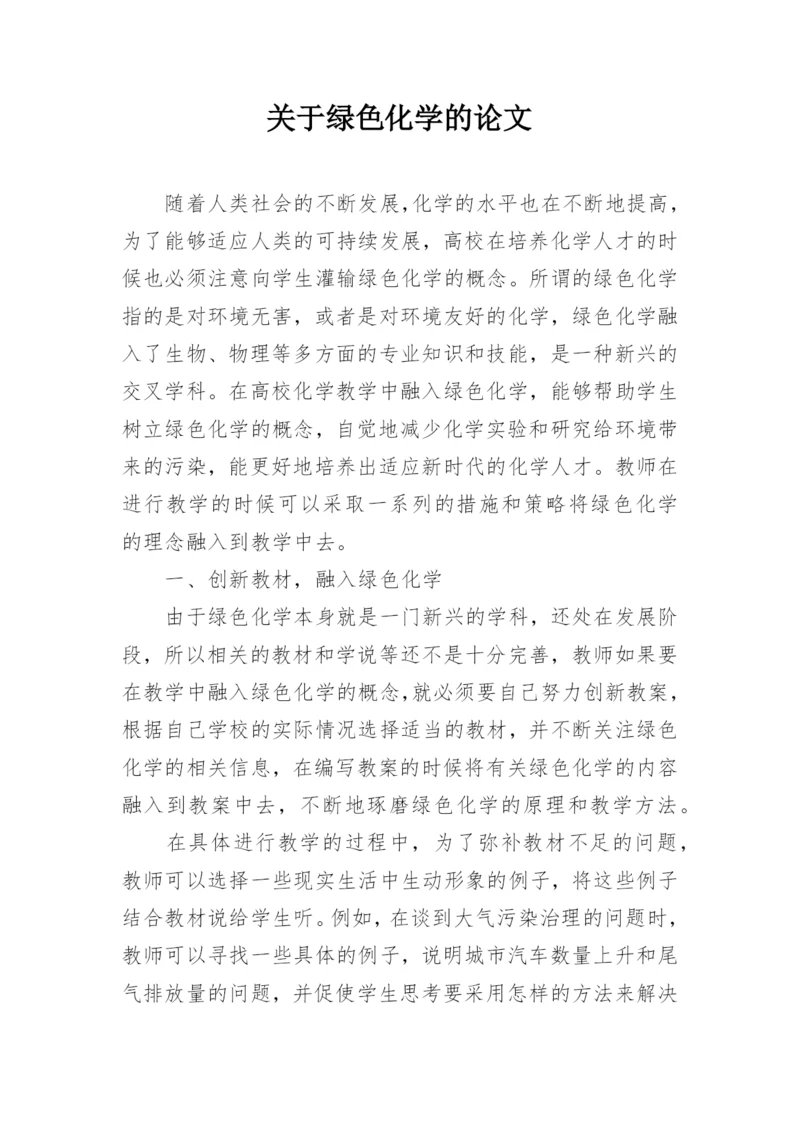 关于绿色化学的论文

随着人类社会的不断发展,化学的水平也在不断地提高，为了能够适应人类的可持续发展，高校在培养化学人才的时候也必须注意向学生灌输绿色化学的概念。所谓的绿色化学指的是对环境无害，或者是对环境友好的化学，绿色化学融入了生物、物理等多方面的专业知识和技能，是一种新兴的交叉学科。在高校化学教学中融入绿色化学，能够帮助学生树立绿色化学的概念，自觉地减少化学实验和研究给环境带来的污染，能更好地培养出适应新时代的化学人才。教师在进行教学的时候可以采取一系列的措施和策略将绿色化学的理念融入到教学中去。

一、创新教材，融入绿色化学

由于绿色化学本身就是一门新兴的学科，还处在发展阶段，所以相关的教材和学说等还不是十分完善，教师如果要在教学中融入绿色化学的概念,就必须要自己努力创新教案，根据自己学校的实际情况选择适当的教材，并不断关注绿色化学的相关信息，在编写教案的时候将有关绿色化学的内容融入到教案中去，不断地琢磨绿色化学的原理和教学方法。

在具体进行教学的过程中，为了弥补教材不足的问题，教师可以选择一些现实生活中生动形象的例子，将这些例子结合教材说给学生听。例如，在谈到大气污染治理的问题时，教师可以寻找一些具体的例子，说明城市汽车数量上升和尾气排放量的问题，并促使学生思考要采用怎样的方法来解决